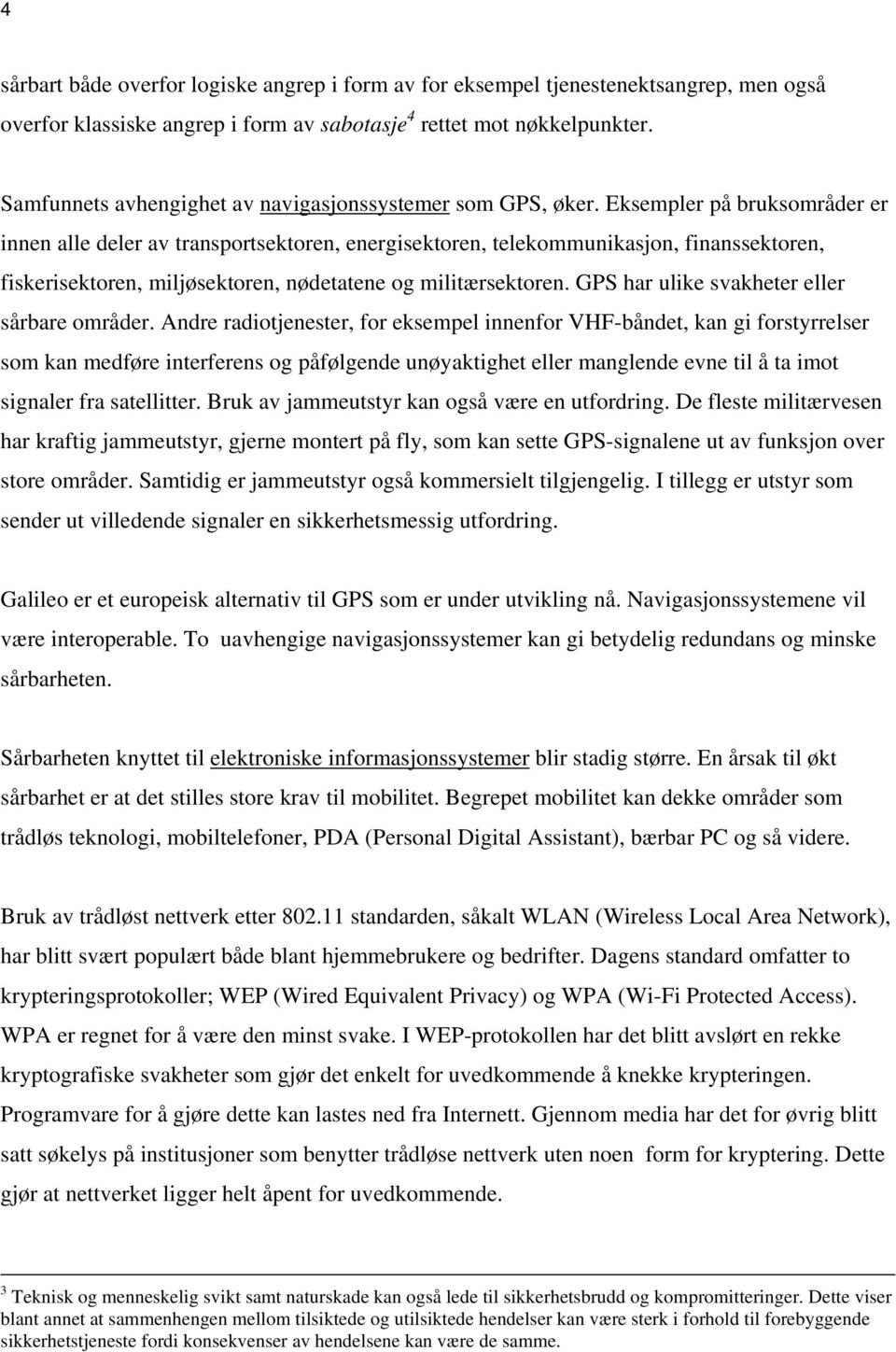 4

sårbart både overfor logiske angrep i form av for eksempel tjenestenektsangrep, men også overfor klassiske angrep i form av sabotasje$^4$ rettet mot nøkkelpunkter.

Samfunnets avhengighet av navigasjonssystemer som GPS, øker. Eksempler på bruksområder er innen alle deler av transportsektoren, energisektoren, telekommunikasjon, finanssektoren, fiskerisektoren, miljøsektoren, nødetatene og militærsektoren. GPS har ulike svakheter eller sårbare områder. Andre radiotjenester, for eksempel innenfor VHF-båndet, kan gi forstyrrelser som kan medføre interferens og påfølgende unøyaktighet eller manglende evne til å ta imot signaler fra satellitter. Bruk av jammeutstyr kan også være en utfordring. De fleste militærvesen har kraftig jammeutstyr, gjerne montert på fly, som kan sette GPS-signalene ut av funksjon over store områder. Samtidig er jammeutstyr også kommersielt tilgjengelig. I tillegg er utstyr som sender ut villedende signaler en sikkerhetsmessig utfordring.

Galileo er et europeisk alternativ til GPS som er under utvikling nå. Navigasjonssystemene vil være interoperable. To uavhengige navigasjonssystemer kan gi betydelig redundans og minske sårbarheten.

Sårbarheten knyttet til elektroniske informasjonssystemer blir stadig større. En årsak til økt sårbarhet er at det stilles store krav til mobilitet. Begrepet mobilitet kan dekke områder som trådløs teknologi, mobiltelefoner, PDA (Personal Digital Assistant), bærbar PC og så videre.

Bruk av trådløst nettverk etter 802.11 standarden, såkalt WLAN (Wireless Local Area Network), har blitt svært populært både blant hjemmebrukere og bedrifter. Dagens standard omfatter to krypteringsprotokoller; WEP (Wired Equivalent Privacy) og WPA (Wi-Fi Protected Access). WPA er regnet for å være den minst svake. I WEP-protokollen har det blitt avslørt en rekke kryptografiske svakheter som gjør det enkelt for uvedkommende å knekke krypteringen. Programvare for å gjøre dette kan lastes ned fra Internett. Gjennom media har det for øvrig blitt satt søkelys på institusjoner som benytter trådløse nettverk uten noen form for kryptering. Dette gjør at nettverket ligger helt åpent for uvedkommende.

$^3$ Teknisk og menneskelig svikt samt naturskade kan også lede til sikkerhetsbrudd og kompromitteringer. Dette viser blant annet at sammenhengen mellom tilsiktede og utilsiktede hendelser kan være sterk i forhold til forebyggende sikkerhetstjeneste fordi konsekvenser av hendelsene kan være de samme.